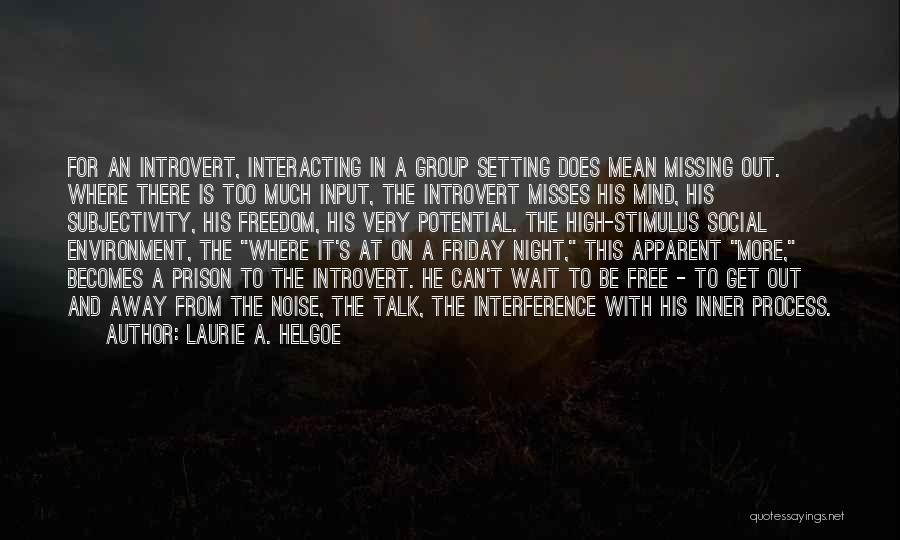 FOR AN INTROVERT, INTERACTING IN A GROUP SETTING DOES MEAN MISSING OUT. WHERE THERE IS TOO MUCH INPUT, THE INTROVERT MISSES HIS MIND, HIS SUBJECTIVITY, HIS FREEDOM, HIS VERY POTENTIAL. THE HIGH-STIMULUS SOCIAL ENVIRONMENT, THE "WHERE IT'S AT ON A FRIDAY NIGHT," THIS APPARENT "MORE," BECOMES A PRISON TO THE INTROVERT. HE CAN'T WAIT TO BE FREE - TO GET OUT AND AWAY FROM THE NOISE, THE TALK, THE INTERFERENCE WITH HIS INNER PROCESS.
AUTHOR: LAURIE A. HELGOE

quotessayings.net